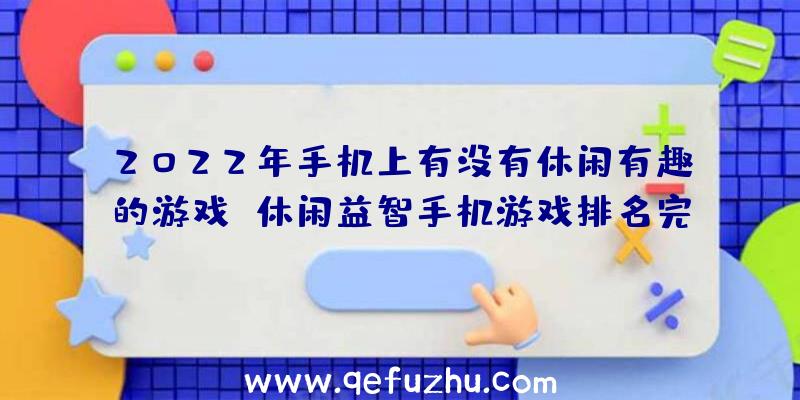 2022年手机上有没有休闲有趣的游戏 休闲益智手机游戏排名完

www.qefuzhu.com